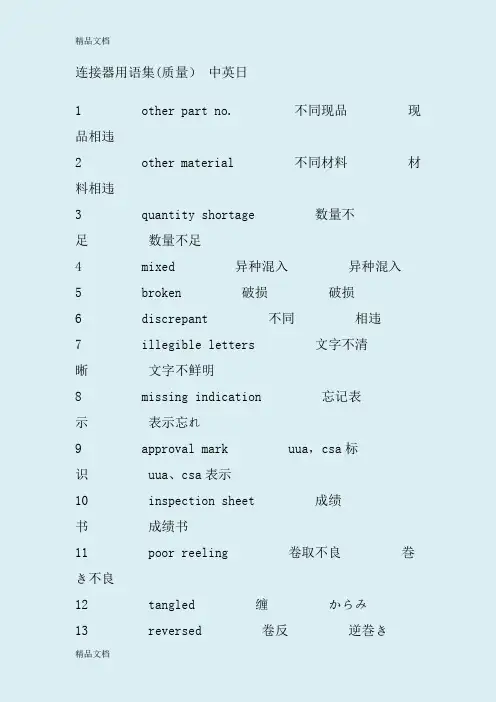 精品文档

连接器用语集(质量） 中英日

1 other part no. 不同现品 现品相违

2 other material 不同材料 材料相违

3 quantity shortage 数量不足 数量不足

4 mixed 异种混入 异种混入

5 broken 破损 破损

6 discrepant 不同 相违

7 illegible letters 文字不清晰 文字不鲜明

8 missing indication 忘记表示 表示忘れ

9 approval mark uua，csa 标识 uua、csa 表示

10 inspection sheet 成绩书 成绩书

11 poor reeling 卷取不良 卷き不良

12 tangled 缠 からみ

13 reversed 卷反 逆卷き

精品文档